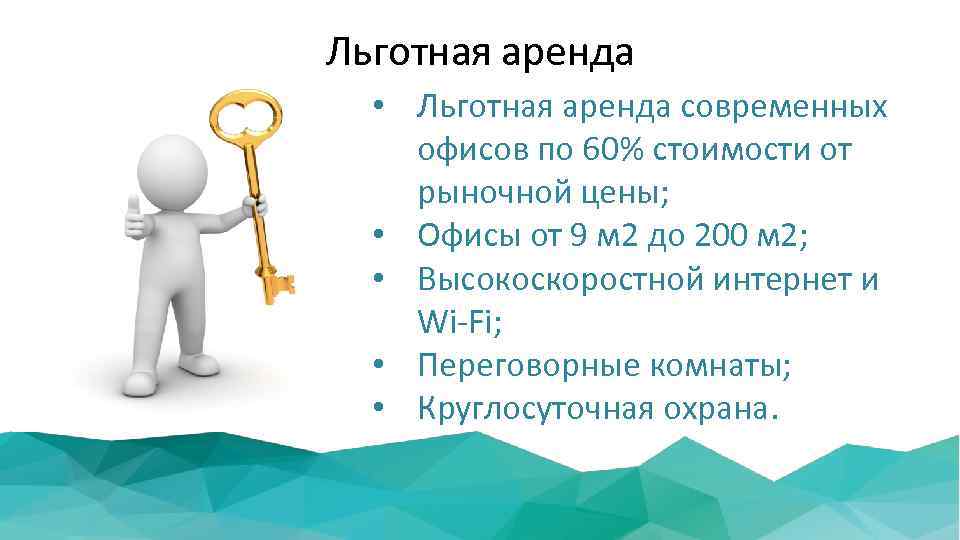 Льготная аренда

• Льготная аренда современных офисов по 60% стоимости от рыночной цены;
• Офисы от 9 м2 до 200 м2;
• Высокоскоростной интернет и Wi-Fi;
• Переговорные комнаты;
• Круглосуточная охрана.